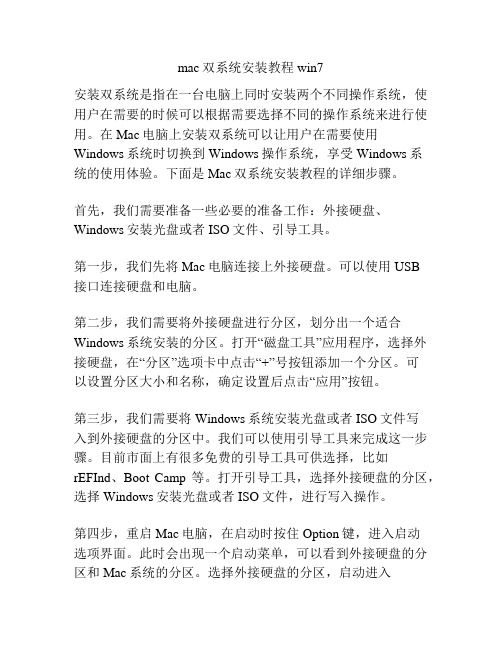 mac 双系统安装教程 win7

安装双系统是指在一台电脑上同时安装两个不同操作系统，使用户在需要的时候可以根据需要选择不同的操作系统来进行使用。在 Mac 电脑上安装双系统可以让用户在需要使用 Windows 系统时切换到 Windows 操作系统，享受 Windows 系统的使用体验。下面是 Mac 双系统安装教程的详细步骤。

首先，我们需要准备一些必要的准备工作：外接硬盘、Windows 安装光盘或者 ISO 文件、引导工具。

第一步，我们先将 Mac 电脑连接上外接硬盘。可以使用 USB 接口连接硬盘和电脑。

第二步，我们需要将外接硬盘进行分区，划分出一个适合 Windows 系统安装的分区。打开“磁盘工具”应用程序，选择外接硬盘，在“分区”选项卡中点击“+”号按钮添加一个分区。可以设置分区大小和名称，确定设置后点击“应用”按钮。

第三步，我们需要将 Windows 系统安装光盘或者 ISO 文件写入到外接硬盘的分区中。我们可以使用引导工具来完成这一步骤。目前市面上有很多免费的引导工具可供选择，比如 rEFInd、Boot Camp 等。打开引导工具，选择外接硬盘的分区，选择 Windows 安装光盘或者 ISO 文件，进行写入操作。

第四步，重启 Mac 电脑，在启动时按住 Option 键，进入启动选项界面。此时会出现一个启动菜单，可以看到外接硬盘的分区和 Mac 系统的分区。选择外接硬盘的分区，启动进入